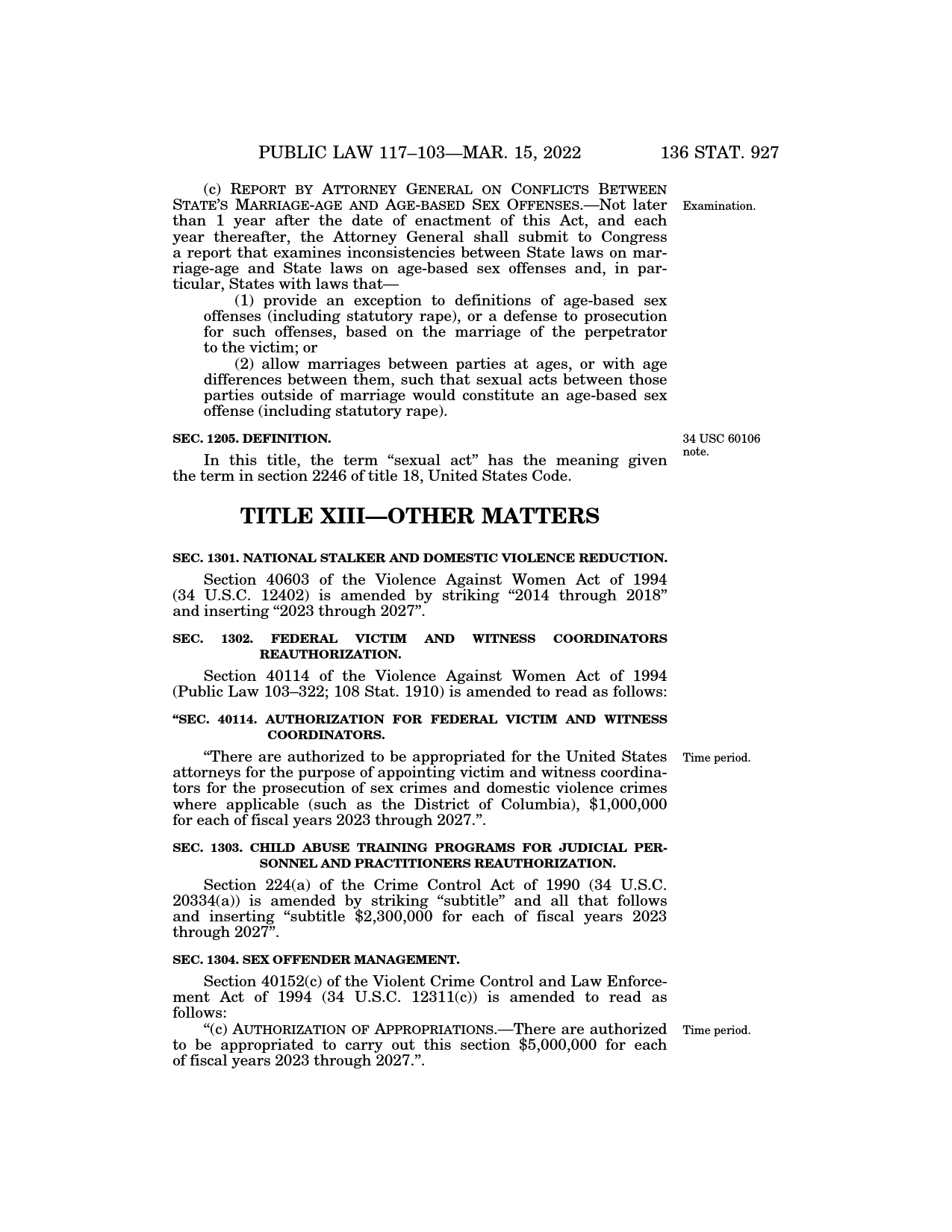 PUBLIC LAW 117–103—MAR. 15, 2022 136 STAT. 927

(c) REPORT BY ATTORNEY GENERAL ON CONFLICTS BETWEEN STATE'S MARRIAGE-AGE AND AGE-BASED SEX OFFENSES.—Not later than 1 year after the date of enactment of this Act, and each year thereafter, the Attorney General shall submit to Congress a report that examines inconsistencies between State laws on marriage-age and State laws on age-based sex offenses and, in particular, States with laws that—

Examination.

(1) provide an exception to definitions of age-based sex offenses (including statutory rape), or a defense to prosecution for such offenses, based on the marriage of the perpetrator to the victim; or

(2) allow marriages between parties at ages, or with age differences between them, such that sexual acts between those parties outside of marriage would constitute an age-based sex offense (including statutory rape).

SEC. 1205. DEFINITION.

34 USC 60106 note.

In this title, the term "sexual act" has the meaning given the term in section 2246 of title 18, United States Code.

TITLE XIII—OTHER MATTERS

SEC. 1301. NATIONAL STALKER AND DOMESTIC VIOLENCE REDUCTION.

Section 40603 of the Violence Against Women Act of 1994 (34 U.S.C. 12402) is amended by striking "2014 through 2018" and inserting "2023 through 2027".

SEC. 1302. FEDERAL VICTIM AND WITNESS COORDINATORS REAUTHORIZATION.

Section 40114 of the Violence Against Women Act of 1994 (Public Law 103–322; 108 Stat. 1910) is amended to read as follows:

"SEC. 40114. AUTHORIZATION FOR FEDERAL VICTIM AND WITNESS COORDINATORS.

"There are authorized to be appropriated for the United States attorneys for the purpose of appointing victim and witness coordinators for the prosecution of sex crimes and domestic violence crimes where applicable (such as the District of Columbia), $1,000,000 for each of fiscal years 2023 through 2027.".

Time period.

SEC. 1303. CHILD ABUSE TRAINING PROGRAMS FOR JUDICIAL PERSONNEL AND PRACTITIONERS REAUTHORIZATION.

Section 224(a) of the Crime Control Act of 1990 (34 U.S.C. 20334(a)) is amended by striking "subtitle" and all that follows and inserting "subtitle $2,300,000 for each of fiscal years 2023 through 2027".

SEC. 1304. SEX OFFENDER MANAGEMENT.

Section 40152(c) of the Violent Crime Control and Law Enforcement Act of 1994 (34 U.S.C. 12311(c)) is amended to read as follows:

"(c) AUTHORIZATION OF APPROPRIATIONS.—There are authorized to be appropriated to carry out this section $5,000,000 for each of fiscal years 2023 through 2027.".

Time period.